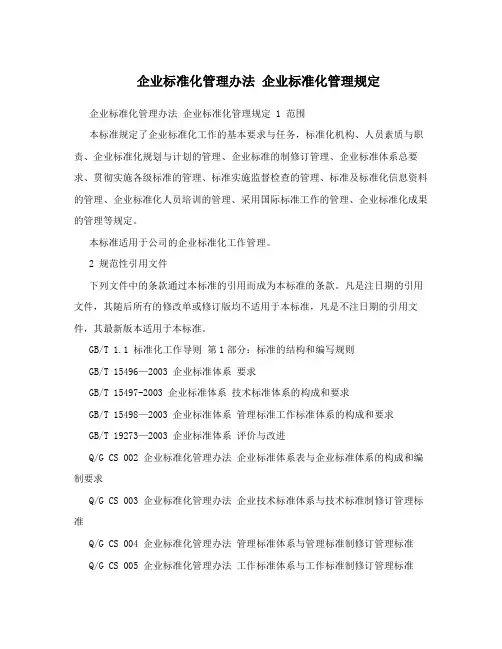 企业标准化管理办法 企业标准化管理规定

企业标准化管理办法 企业标准化管理规定 1 范围

本标准规定了企业标准化工作的基本要求与任务，标准化机构、人员素质与职责、企业标准化规划与计划的管理、企业标准的制修订管理、企业标准体系总要求、贯彻实施各级标准的管理、标准实施监督检查的管理、标准及标准化信息资料的管理、企业标准化人员培训的管理、采用国际标准工作的管理、企业标准化成果的管理等规定。

本标准适用于公司的企业标准化工作管理。

2 规范性引用文件

下列文件中的条款通过本标准的引用而成为本标准的条款。凡是注日期的引用文件，其随后所有的修改单或修订版均不适用于本标准，凡是不注日期的引用文件，其最新版本适用于本标准。

GB/T 1.1 标准化工作导则 第1部分：标准的结构和编写规则

GB/T 15496—2003 企业标准体系 要求

GB/T 15497-2003 企业标准体系 技术标准体系的构成和要求

GB/T 15498—2003 企业标准体系 管理标准工作标准体系的构成和要求

GB/T 19273—2003 企业标准体系 评价与改进

Q/G CS 002 企业标准化管理办法 企业标准体系表与企业标准体系的构成和编制要求

Q/G CS 003 企业标准化管理办法 企业技术标准体系与技术标准制修订管理标准

Q/G CS 004 企业标准化管理办法 管理标准体系与管理标准制修订管理标准

Q/G CS 005 企业标准化管理办法 工作标准体系与工作标准制修订管理标准